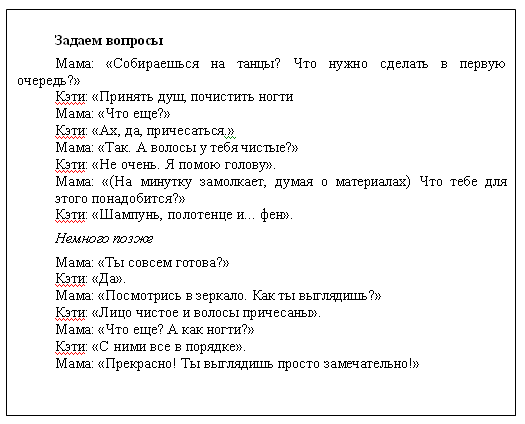 Задаем вопросы

Мама: «Собираешься на танцы? Что нужно сделать в первую очередь?»
Кэти: «Принять душ, почистить ногти
Мама: «Что еще?»
Кэти: «Ах, да, причесаться.»
Мама: «Так. А волосы у тебя чистые?»
Кэти: «Не очень. Я помою голову».
Мама: «(На минутку замолкает, думая о материалах) Что тебе для этого понадобится?»
Кэти: «Шампунь, полотенце и… фен».

Немного позже

Мама: «Ты совсем готова?»
Кэти: «Да».
Мама: «Посмотрись в зеркало. Как ты выглядишь?»
Кэти: «Лицо чистое и волосы причесаны».
Мама: «Что еще? А как ногти?»
Кэти: «С ними все в порядке».
Мама: «Прекрасно! Ты выглядишь просто замечательно!»